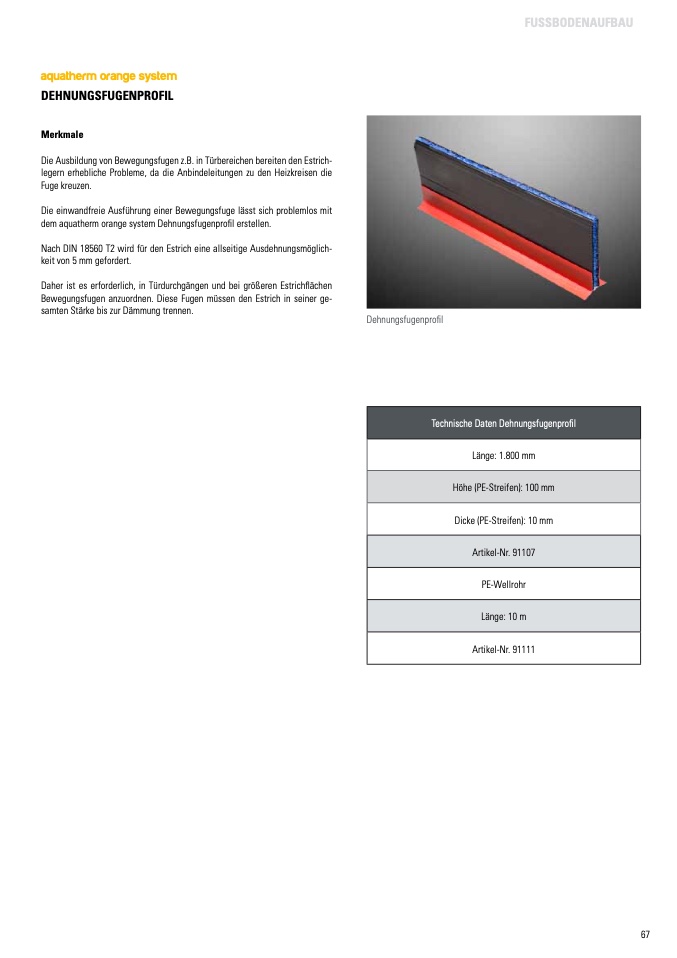 FUSSBODENAUFBAU

aquatherm orange system

DEHNUNGSFUGENPROFIL

Merkmale

Die Ausbildung von Bewegungsfugen z.B. in Türbereichen bereiten den Estrichlegern erhebliche Probleme, da die Anbindeleitungen zu den Heizkreisen die Fuge kreuzen.

Die einwandfreie Ausführung einer Bewegungsfuge lässt sich problemlos mit dem aquatherm orange system Dehnungsfugenprofil erstellen.

Nach DIN 18560 T2 wird für den Estrich eine allseitige Ausdehnungsmöglichkeit von 5 mm gefordert.

Daher ist es erforderlich, in Türdurchgängen und bei größeren Estrichflächen Bewegungsfugen anzuordnen. Diese Fugen müssen den Estrich in seiner gesamten Stärke bis zur Dämmung trennen.

Dehnungsfugenprofil

| Technische Daten Dehnungsfugenprofil |
|---|
| Länge: 1.800 mm |
| Höhe (PE-Streifen): 100 mm |
| Dicke (PE-Streifen): 10 mm |
| Artikel-Nr. 91107 |
| PE-Wellrohr |
| Länge: 10 m |
| Artikel-Nr. 91111 |

67